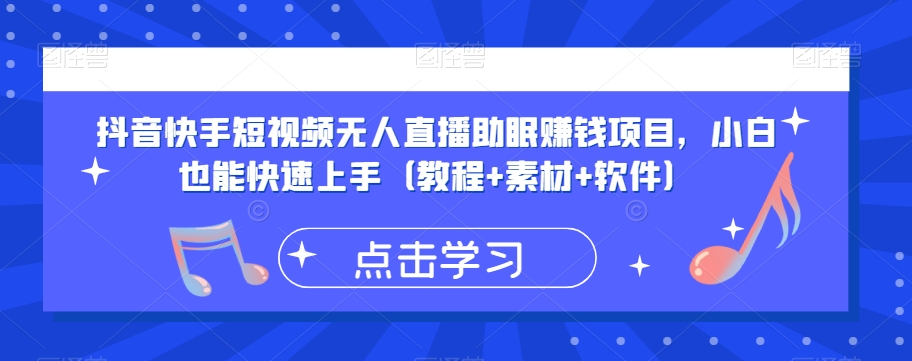 图怪兽 图怪兽 图怪兽

抖音快手短视频无人直播助眠赚钱项目，小白也能快速上手（教程+素材+软件）

点击学习